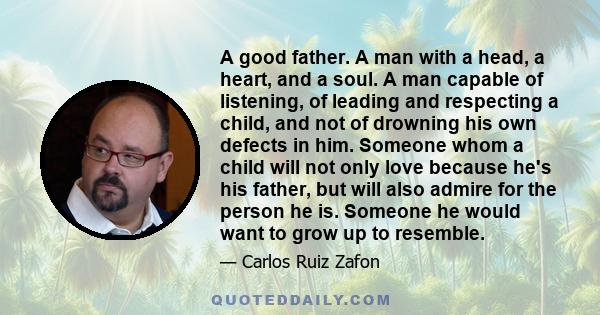 A good father. A man with a head, a heart, and a soul. A man capable of listening, of leading and respecting a child, and not of drowning his own defects in him. Someone whom a child will not only love because he's his father, but will also admire for the person he is. Someone he would want to grow up to resemble.

— Carlos Ruiz Zafon

QUOTEDDAILY.COM